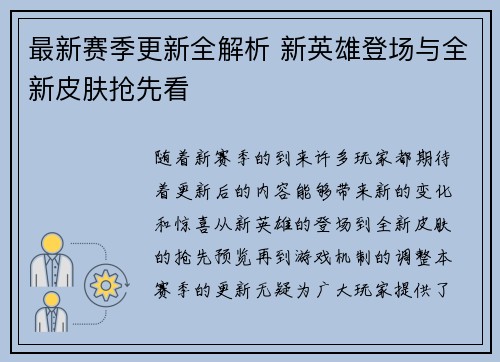 最新赛季更新全解析 新英雄登场与全新皮肤抢先看

随着新赛季的到来许多玩家都期待着更新后的内容能够带来新的变化和惊喜从新英雄的登场到全新皮肤的抢先预览再到游戏机制的调整本赛季的更新无疑为广大玩家提供了